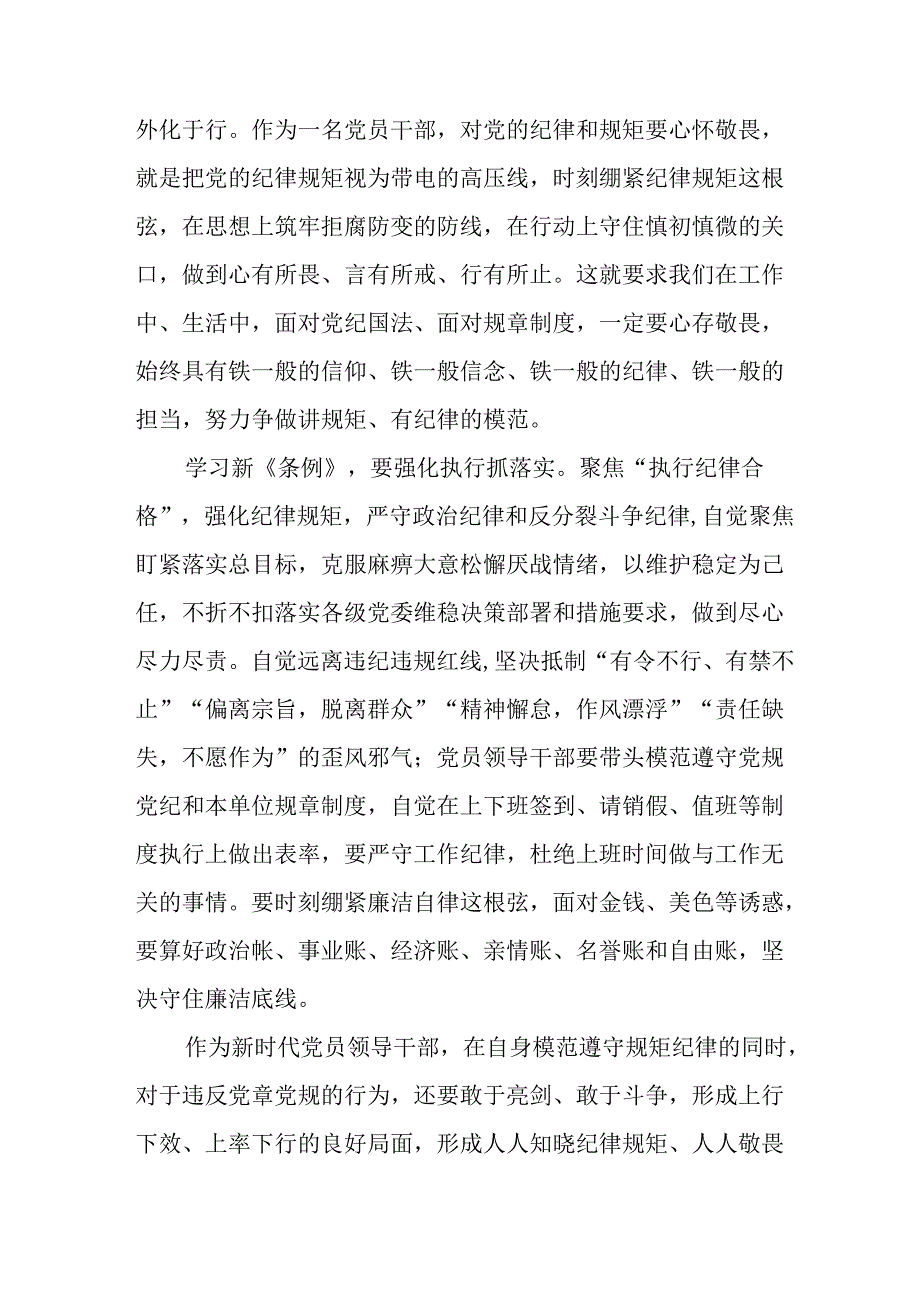 外化于行。作为一名党员干部，对党的纪律和规矩要心怀敬畏，就是把党的纪律规矩视为带电的高压线，时刻绷紧纪律规矩这根弦，在思想上筑牢拒腐防变的防线，在行动上守住慎初慎微的关口，做到心有所畏、言有所戒、行有所止。这就要求我们在工作中、生活中，面对党纪国法、面对规章制度，一定要心存敬畏，始终具有铁一般的信仰、铁一般信念、铁一般的纪律、铁一般的担当，努力争做讲规矩、有纪律的模范。

学习新《条例》，要强化执行抓落实。聚焦“执行纪律合格”，强化纪律规矩，严守政治纪律和反分裂斗争纪律,自觉聚焦盯紧落实总目标，克服麻痹大意松懈厌战情绪，以维护稳定为己任，不折不扣落实各级党委维稳决策部署和措施要求，做到尽心尽力尽责。自觉远离违纪违规红线,坚决抵制“有令不行、有禁不止”“偏离宗旨，脱离群众”“精神懈怠，作风漂浮”“责任缺失，不愿作为”的歪风邪气；党员领导干部要带头模范遵守党规党纪和本单位规章制度，自觉在上下班签到、请销假、值班等制度执行上做出表率，要严守工作纪律，杜绝上班时间做与工作无关的事情。要时刻绷紧廉洁自律这根弦，面对金钱、美色等诱惑，要算好政治帐、事业账、经济账、亲情账、名誉账和自由账，坚决守住廉洁底线。

作为新时代党员领导干部，在自身模范遵守规矩纪律的同时，对于违反党章党规的行为，还要敢于亮剑、敢于斗争，形成上行下效、上率下行的良好局面，形成人人知晓纪律规矩、人人敬畏